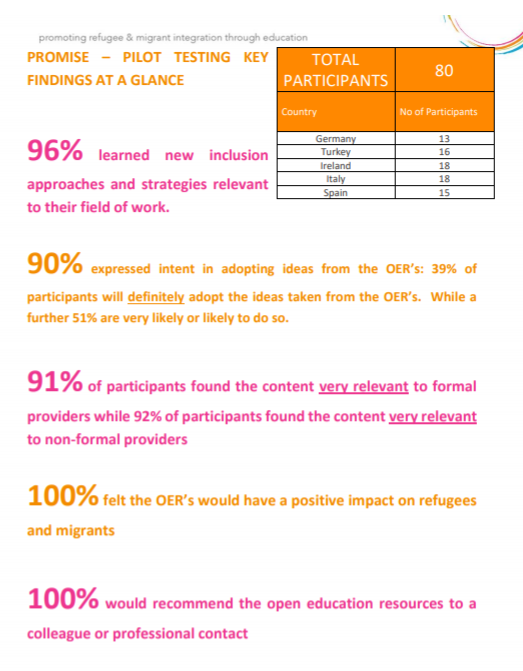 promoting refugee & migrant integration through education

PROMISE – PILOT TESTING KEY FINDINGS AT A GLANCE

| TOTAL PARTICIPANTS | 80 |
|---|---|
| Country | No of Participants |
| Germany | 13 |
| Turkey | 16 |
| Ireland | 18 |
| Italy | 18 |
| Spain | 15 |

96% learned new inclusion approaches and strategies relevant to their field of work.

90% expressed intent in adopting ideas from the OER's: 39% of participants will definitely adopt the ideas taken from the OER's. While a further 51% are very likely or likely to do so.

91% of participants found the content very relevant to formal providers while 92% of participants found the content very relevant to non-formal providers

100% felt the OER's would have a positive impact on refugees and migrants

100% would recommend the open education resources to a colleague or professional contact